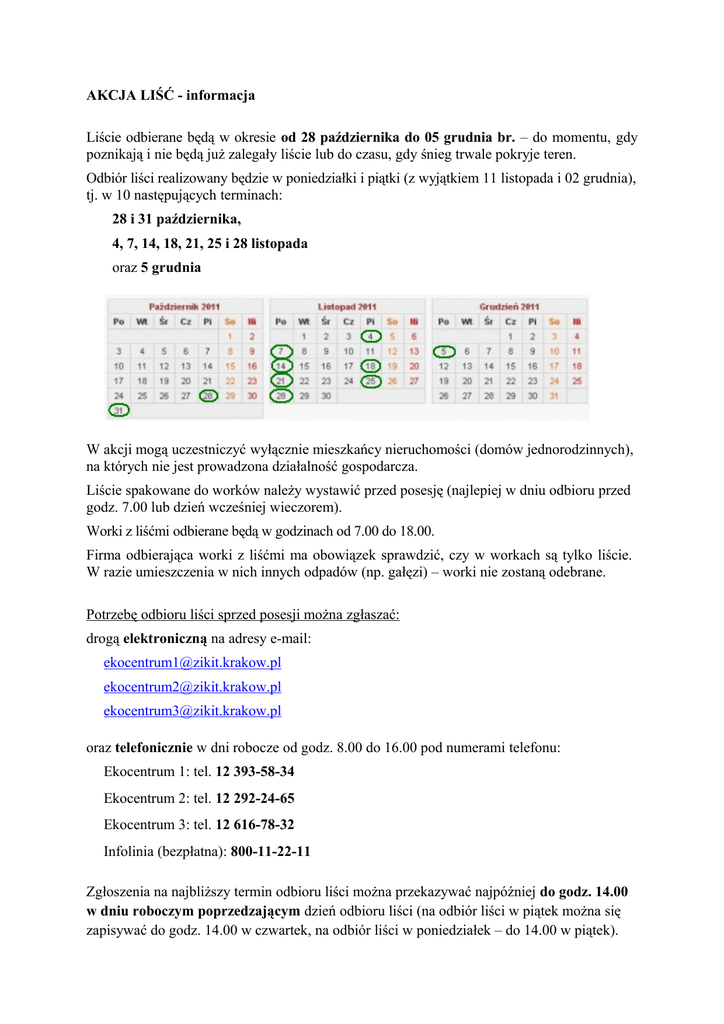 AKCJA LIŚĆ - informacja

Liście odbierane będą w okresie od 28 października do 05 grudnia br. – do momentu, gdy poznikają i nie będą już zalegały liście lub do czasu, gdy śnieg trwale pokryje teren.

Odbiór liści realizowany będzie w poniedziałki i piątki (z wyjątkiem 11 listopada i 02 grudnia), tj. w 10 następujących terminach:

28 i 31 października,

4, 7, 14, 18, 21, 25 i 28 listopada

oraz 5 grudnia

Październik 2011

| Po | Wt | Śr | Cz | Pi | So | Ni |
|---|---|---|---|---|---|---|
| | | | | | 1 | 2 |
| 3 | 4 | 5 | 6 | 7 | 8 | 9 |
| 10 | 11 | 12 | 13 | 14 | 15 | 16 |
| 17 | 18 | 19 | 20 | 21 | 22 | 23 |
| 24 | 25 | 26 | 27 | 28 | 29 | 30 |
| 31 | | | | | | |

Listopad 2011

| Po | Wt | Śr | Cz | Pi | So | Ni |
|---|---|---|---|---|---|---|
| | 1 | 2 | 3 | 4 | 5 | 6 |
| 7 | 8 | 9 | 10 | 11 | 12 | 13 |
| 14 | 15 | 16 | 17 | 18 | 19 | 20 |
| 21 | 22 | 23 | 24 | 25 | 26 | 27 |
| 28 | 29 | 30 | | | | |

Grudzień 2011

| Po | Wt | Śr | Cz | Pi | So | Ni |
|---|---|---|---|---|---|---|
| | | | 1 | 2 | 3 | 4 |
| 5 | 6 | 7 | 8 | 9 | 10 | 11 |
| 12 | 13 | 14 | 15 | 16 | 17 | 18 |
| 19 | 20 | 21 | 22 | 23 | 24 | 25 |
| 26 | 27 | 28 | 29 | 30 | 31 | |

W akcji mogą uczestniczyć wyłącznie mieszkańcy nieruchomości (domów jednorodzinnych), na których nie jest prowadzona działalność gospodarcza.

Liście spakowane do worków należy wystawić przed posesję (najlepiej w dniu odbioru przed godz. 7.00 lub dzień wcześniej wieczorem).

Worki z liśćmi odbierane będą w godzinach od 7.00 do 18.00.

Firma odbierająca worki z liśćmi ma obowiązek sprawdzić, czy w workach są tylko liście. W razie umieszczenia w nich innych odpadów (np. gałęzi) – worki nie zostaną odebrane.

Potrzebę odbioru liści sprzed posesji można zgłaszać:

drogą elektroniczną na adresy e-mail:

ekocentrum1@zikit.krakow.pl

ekocentrum2@zikit.krakow.pl

ekocentrum3@zikit.krakow.pl

oraz telefonicznie w dni robocze od godz. 8.00 do 16.00 pod numerami telefonu:

Ekocentrum 1: tel. 12 393-58-34

Ekocentrum 2: tel. 12 292-24-65

Ekocentrum 3: tel. 12 616-78-32

Infolinia (bezpłatna): 800-11-22-11

Zgłoszenia na najbliższy termin odbioru liści można przekazywać najpóźniej do godz. 14.00 w dniu roboczym poprzedzającym dzień odbioru liści (na odbiór liści w piątek można się zapisywać do godz. 14.00 w czwartek, na odbiór liści w poniedziałek – do 14.00 w piątek).